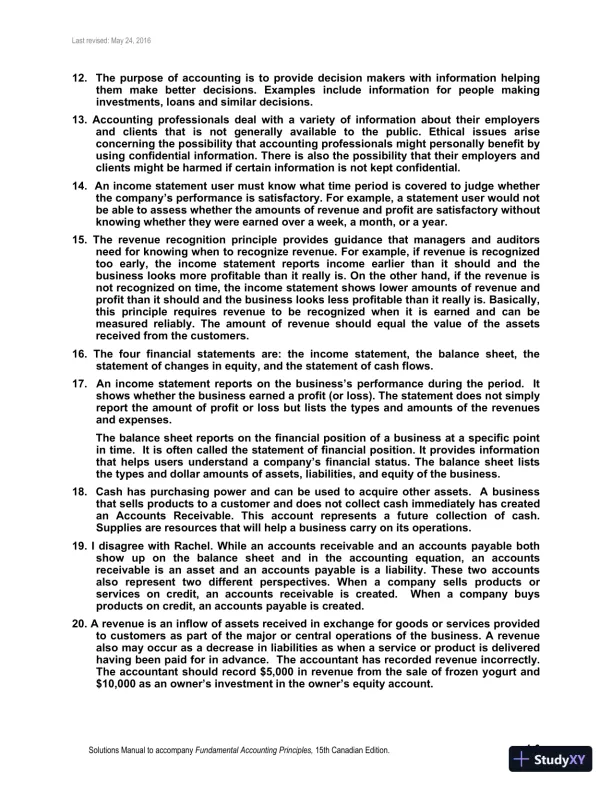 Last revised: May 24, 2016

12. The purpose of accounting is to provide decision makers with information helping them make better decisions. Examples include information for people making investments, loans and similar decisions.

13. Accounting professionals deal with a variety of information about their employers and clients that is not generally available to the public. Ethical issues arise concerning the possibility that accounting professionals might personally benefit by using confidential information. There is also the possibility that their employers and clients might be harmed if certain information is not kept confidential.

14. An income statement user must know what time period is covered to judge whether the company's performance is satisfactory. For example, a statement user would not be able to assess whether the amounts of revenue and profit are satisfactory without knowing whether they were earned over a week, a month, or a year.

15. The revenue recognition principle provides guidance that managers and auditors need for knowing when to recognize revenue. For example, if revenue is recognized too early, the income statement reports income earlier than it should and the business looks more profitable than it really is. On the other hand, if the revenue is not recognized on time, the income statement shows lower amounts of revenue and profit than it should and the business looks less profitable than it really is. Basically, this principle requires revenue to be recognized when it is earned and can be measured reliably. The amount of revenue should equal the value of the assets received from the customers.

16. The four financial statements are: the income statement, the balance sheet, the statement of changes in equity, and the statement of cash flows.

17. An income statement reports on the business's performance during the period. It shows whether the business earned a profit (or loss). The statement does not simply report the amount of profit or loss but lists the types and amounts of the revenues and expenses.

The balance sheet reports on the financial position of a business at a specific point in time. It is often called the statement of financial position. It provides information that helps users understand a company's financial status. The balance sheet lists the types and dollar amounts of assets, liabilities, and equity of the business.

18. Cash has purchasing power and can be used to acquire other assets. A business that sells products to a customer and does not collect cash immediately has created an Accounts Receivable. This account represents a future collection of cash. Supplies are resources that will help a business carry on its operations.

19. I disagree with Rachel. While an accounts receivable and an accounts payable both show up on the balance sheet and in the accounting equation, an accounts receivable is an asset and an accounts payable is a liability. These two accounts also represent two different perspectives. When a company sells products or services on credit, an accounts receivable is created. When a company buys products on credit, an accounts payable is created.

20. A revenue is an inflow of assets received in exchange for goods or services provided to customers as part of the major or central operations of the business. A revenue also may occur as a decrease in liabilities as when a service or product is delivered having been paid for in advance. The accountant has recorded revenue incorrectly. The accountant should record $5,000 in revenue from the sale of frozen yogurt and $10,000 as an owner's investment in the owner's equity account.

Solutions Manual to accompany Fundamental Accounting Principles, 15th Canadian Edition.

StudyXY